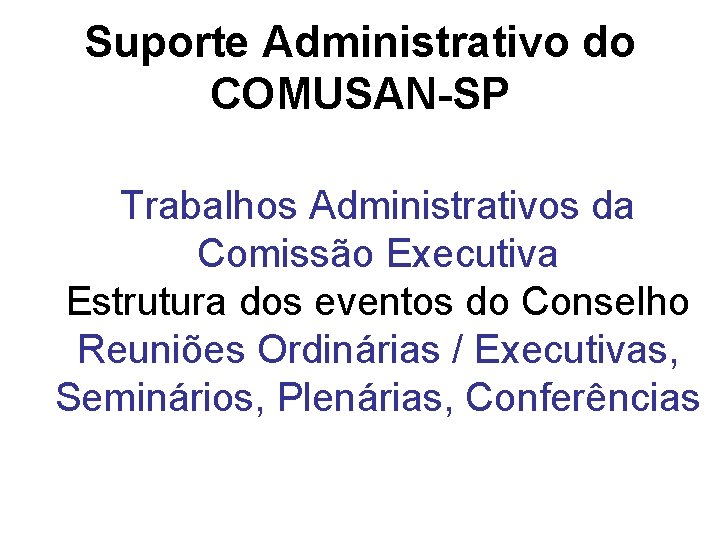 Suporte Administrativo do COMUSAN-SP

Trabalhos Administrativos da Comissão Executiva
Estrutura dos eventos do Conselho
Reuniões Ordinárias / Executivas, Seminários, Plenárias, Conferências